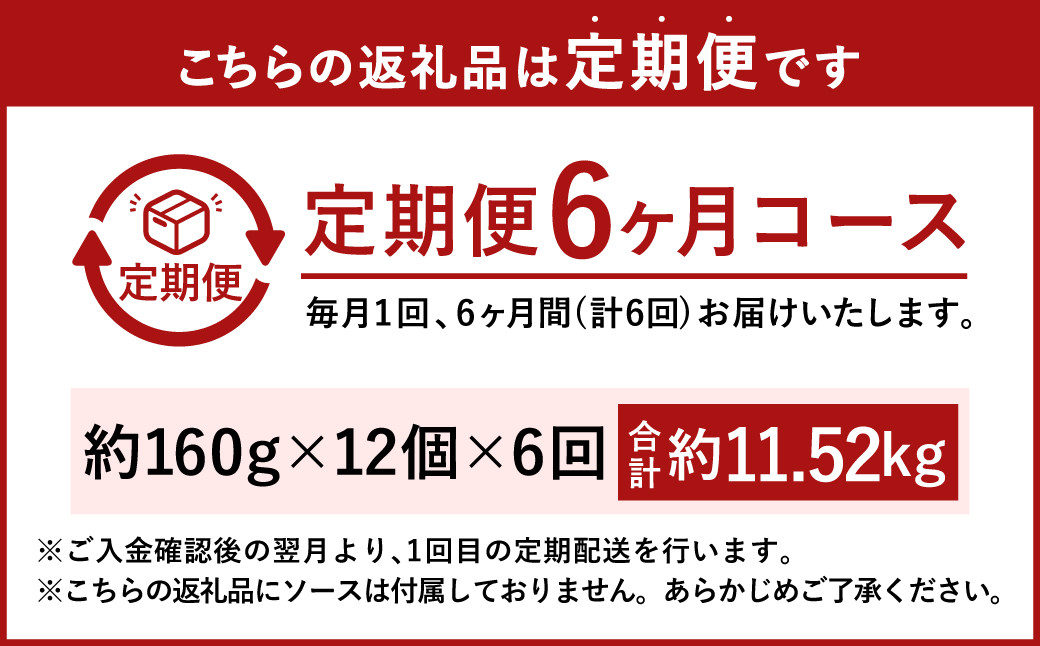 こちらの返礼品は定期便です

定期便

定期便6ヶ月コース

毎月1回、6ヶ月間(計6回)お届けいたします。

約160g×12個×6回 合計 約11.52kg

※ご入金確認後の翌月より、1回目の定期配送を行います。
※こちらの返礼品にソースは付属しておりません。あらかじめご了承ください。